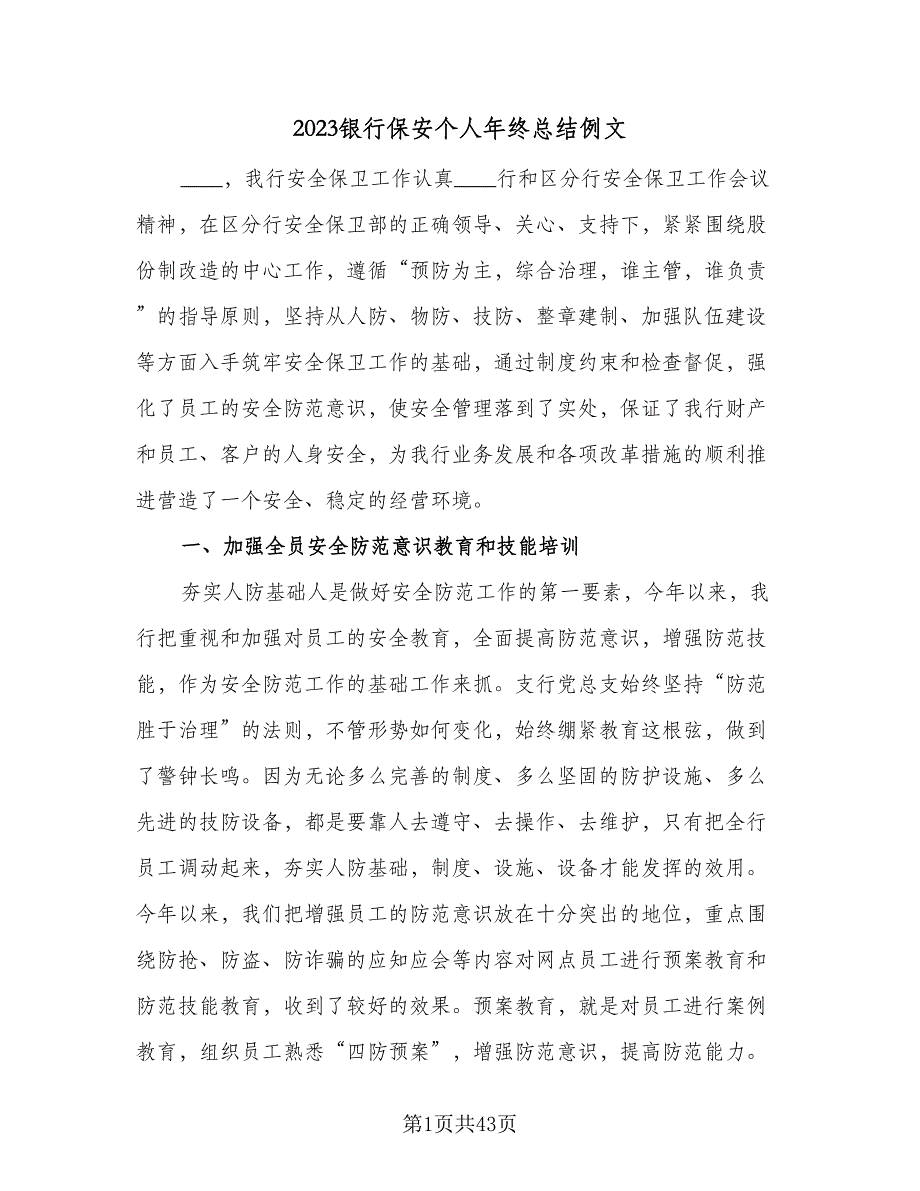 2023银行保安个人年终总结例文

____，我行安全保卫工作认真____行和区分行安全保卫工作会议精神，在区分行安全保卫部的正确领导、关心、支持下，紧紧围绕股份制改造的中心工作，遵循“预防为主，综合治理，谁主管，谁负责”的指导原则，坚持从人防、物防、技防、整章建制、加强队伍建设等方面入手筑牢安全保卫工作的基础，通过制度约束和检查督促，强化了员工的安全防范意识，使安全管理落到了实处，保证了我行财产和员工、客户的人身安全，为我行业务发展和各项改革措施的顺利推进营造了一个安全、稳定的经营环境。

一、加强全员安全防范意识教育和技能培训

夯实人防基础人是做好安全防范工作的第一要素，今年以来，我行把重视和加强对员工的安全教育，全面提高防范意识，增强防范技能，作为安全防范工作的基础工作来抓。支行党总支始终坚持“防范胜于治理”的法则，不管形势如何变化，始终绷紧教育这根弦，做到了警钟长鸣。因为无论多么完善的制度、多么坚固的防护设施、多么先进的技防设备，都是要靠人去遵守、去操作、去维护，只有把全行员工调动起来，夯实人防基础，制度、设施、设备才能发挥的效用。今年以来，我们把增强员工的防范意识放在十分突出的地位，重点围绕防抢、防盗、防诈骗的应知应会等内容对网点员工进行预案教育和防范技能教育，收到了较好的效果。预案教育，就是对员工进行案例教育，组织员工熟悉“四防预案”，增强防范意识，提高防范能力。

第1页共43页